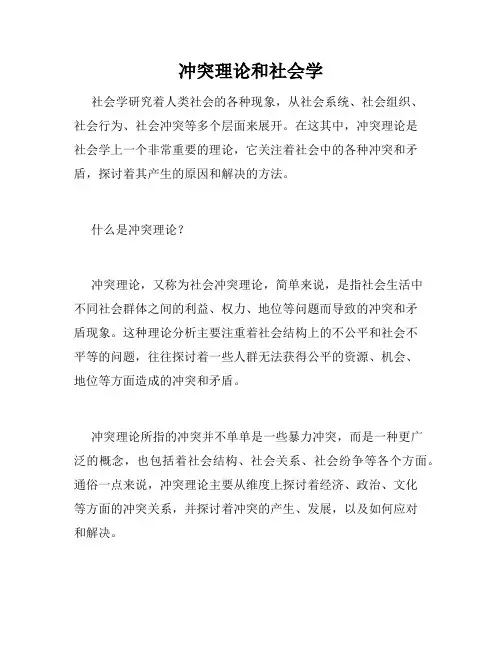 冲突理论和社会学

社会学研究着人类社会的各种现象，从社会系统、社会组织、社会行为、社会冲突等多个层面来展开。在这其中，冲突理论是社会学上一个非常重要的理论，它关注着社会中的各种冲突和矛盾，探讨着其产生的原因和解决的方法。

什么是冲突理论？

冲突理论，又称为社会冲突理论，简单来说，是指社会生活中不同社会群体之间的利益、权力、地位等问题而导致的冲突和矛盾现象。这种理论分析主要注重着社会结构上的不公平和社会不平等的问题，往往探讨着一些人群无法获得公平的资源、机会、地位等方面造成的冲突和矛盾。

冲突理论所指的冲突并不单单是一些暴力冲突，而是一种更广泛的概念，也包括着社会结构、社会关系、社会纷争等各个方面。通俗一点来说，冲突理论主要从维度上探讨着经济、政治、文化等方面的冲突关系，并探讨着冲突的产生、发展，以及如何应对和解决。